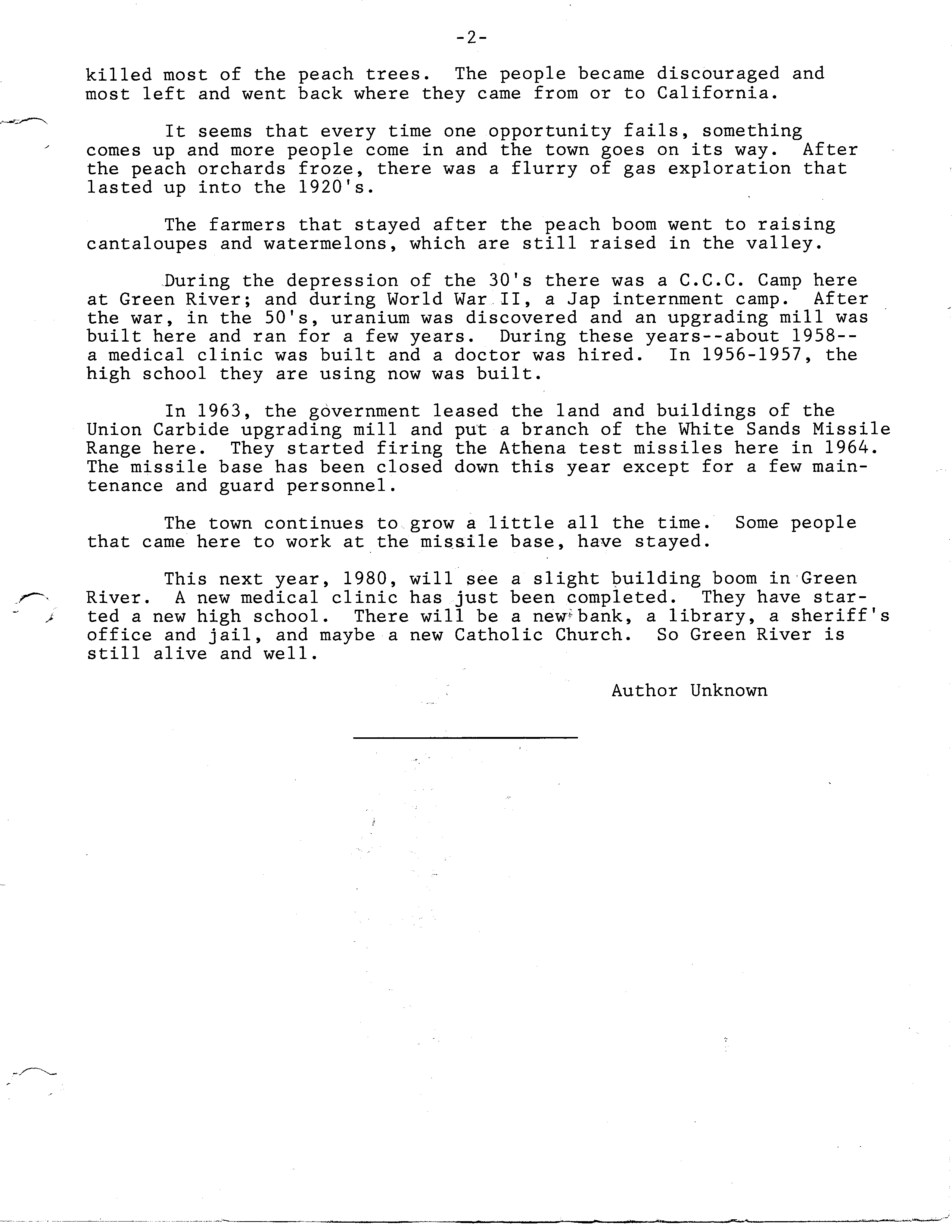 -2-

killed most of the peach trees. The people became discouraged and most left and went back where they came from or to California.

It seems that every time one opportunity fails, something comes up and more people come in and the town goes on its way. After the peach orchards froze, there was a flurry of gas exploration that lasted up into the 1920's.

The farmers that stayed after the peach boom went to raising cantaloupes and watermelons, which are still raised in the valley.

During the depression of the 30's there was a C.C.C. Camp here at Green River; and during World War II, a Jap internment camp. After the war, in the 50's, uranium was discovered and an upgrading mill was built here and ran for a few years. During these years--about 1958--a medical clinic was built and a doctor was hired. In 1956-1957, the high school they are using now was built.

In 1963, the government leased the land and buildings of the Union Carbide upgrading mill and put a branch of the White Sands Missile Range here. They started firing the Athena test missiles here in 1964. The missile base has been closed down this year except for a few maintenance and guard personnel.

The town continues to grow a little all the time. Some people that came here to work at the missile base, have stayed.

This next year, 1980, will see a slight building boom in Green River. A new medical clinic has just been completed. They have started a new high school. There will be a new bank, a library, a sheriff's office and jail, and maybe a new Catholic Church. So Green River is still alive and well.

Author Unknown